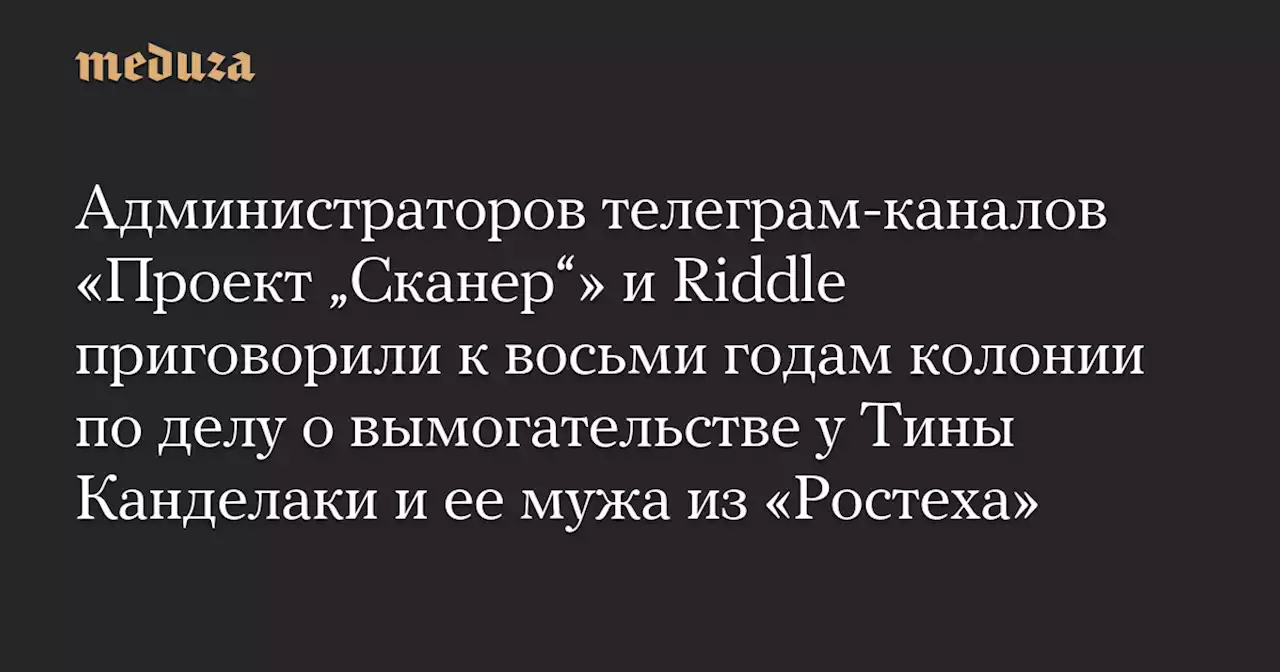 meduza

Администраторов телеграм-каналов «Проект „Сканер“» и Riddle приговорили к восьми годам колонии по делу о вымогательстве у Тины Канделаки и ее мужа из «Ростеха»